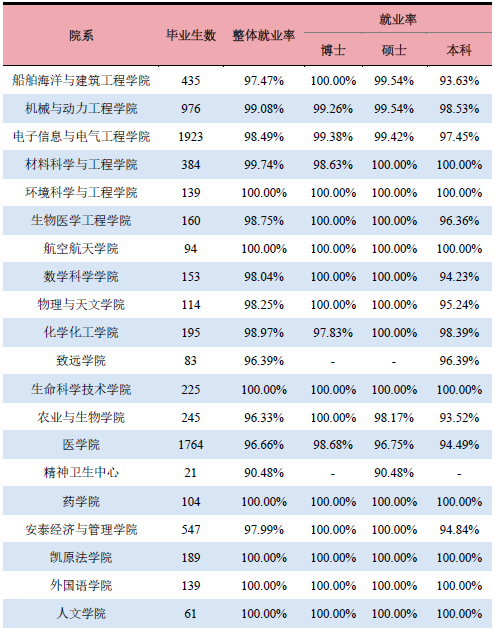 | 院系 | 毕业生数 | 整体就业率 | 就业率 | | |
|---|---|---|---|---|---|
| | | | 博士 | 硕士 | 本科 |
| 船舶海洋与建筑工程学院 | 435 | 97.47% | 100.00% | 99.54% | 93.63% |
| 机械与动力工程学院 | 976 | 99.08% | 99.26% | 99.54% | 98.53% |
| 电子信息与电气工程学院 | 1923 | 98.49% | 99.38% | 99.42% | 97.45% |
| 材料科学与工程学院 | 384 | 99.74% | 98.63% | 100.00% | 100.00% |
| 环境科学与工程学院 | 139 | 100.00% | 100.00% | 100.00% | 100.00% |
| 生物医学工程学院 | 160 | 98.75% | 100.00% | 100.00% | 96.36% |
| 航空航天学院 | 94 | 100.00% | 100.00% | 100.00% | 100.00% |
| 数学科学学院 | 153 | 98.04% | 100.00% | 100.00% | 94.23% |
| 物理与天文学院 | 114 | 98.25% | 100.00% | 100.00% | 95.24% |
| 化学化工学院 | 195 | 98.97% | 97.83% | 100.00% | 98.39% |
| 致远学院 | 83 | 96.39% | - | - | 96.39% |
| 生命科学技术学院 | 225 | 100.00% | 100.00% | 100.00% | 100.00% |
| 农业与生物学院 | 245 | 96.33% | 100.00% | 98.17% | 93.52% |
| 医学院 | 1764 | 96.66% | 98.68% | 96.75% | 94.49% |
| 精神卫生中心 | 21 | 90.48% | - | 90.48% | - |
| 药学院 | 104 | 100.00% | 100.00% | 100.00% | 100.00% |
| 安泰经济与管理学院 | 547 | 97.99% | 100.00% | 100.00% | 94.84% |
| 凯原法学院 | 189 | 100.00% | 100.00% | 100.00% | 100.00% |
| 外国语学院 | 139 | 100.00% | 100.00% | 100.00% | 100.00% |
| 人文学院 | 61 | 100.00% | 100.00% | 100.00% | 100.00% |